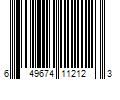 6 49674 11212 3